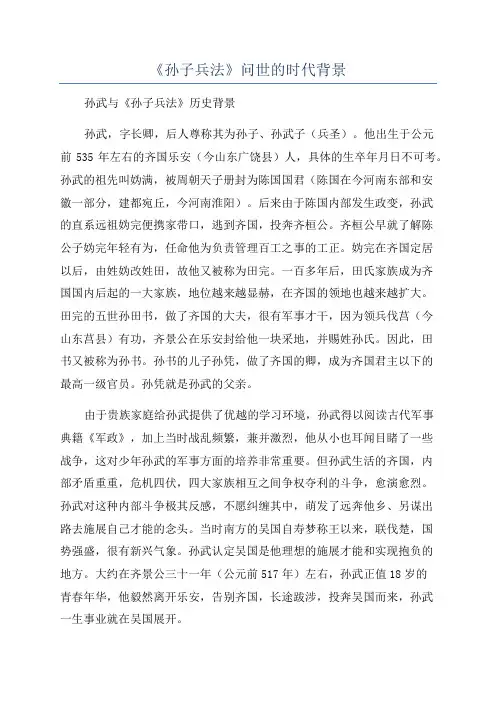 《孙子兵法》问世的时代背景

孙武与《孙子兵法》历史背景

孙武，字长卿，后人尊称其为孙子、孙武子（兵圣）。他出生于公元前535年左右的齐国乐安（今山东广饶县）人，具体的生卒年月日不可考。孙武的祖先叫妫满，被周朝天子册封为陈国国君（陈国在今河南东部和安徽一部分，建都宛丘，今河南淮阳）。后来由于陈国内部发生政变，孙武的直系远祖妫完便携家带口，逃到齐国，投奔齐桓公。齐桓公早就了解陈公子妫完年轻有为，任命他为负责管理百工之事的工正。妫完在齐国定居以后，由姓妫改姓田，故他又被称为田完。一百多年后，田氏家族成为齐国国内后起的一大家族，地位越来越显赫，在齐国的领地也越来越扩大。田完的五世孙田书，做了齐国的大夫，很有军事才干，因为领兵伐莒（今山东莒县）有功，齐景公在乐安封给他一块采地，并赐姓孙氏。因此，田书又被称为孙书。孙书的儿子孙凭，做了齐国的卿，成为齐国君主以下的最高一级官员。孙凭就是孙武的父亲。

由于贵族家庭给孙武提供了优越的学习环境，孙武得以阅读古代军事典籍《军政》，加上当时战乱频繁，兼并激烈，他从小也耳闻目睹了一些战争，这对少年孙武的军事方面的培养非常重要。但孙武生活的齐国，内部矛盾重重，危机四伏，四大家族相互之间争权夺利的斗争，愈演愈烈。孙武对这种内部斗争极其反感，不愿纠缠其中，萌发了远奔他乡、另谋出路去施展自己才能的念头。当时南方的吴国自寿梦称王以来，联伐楚，国势强盛，很有新兴气象。孙武认定吴国是他理想的施展才能和实现抱负的地方。大约在齐景公三十一年（公元前517年）左右，孙武正值18岁的青春年华，他毅然离开乐安，告别齐国，长途跋涉，投奔吴国而来，孙武一生事业就在吴国展开。